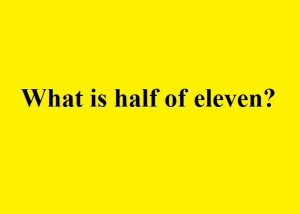 What is half of eleven?